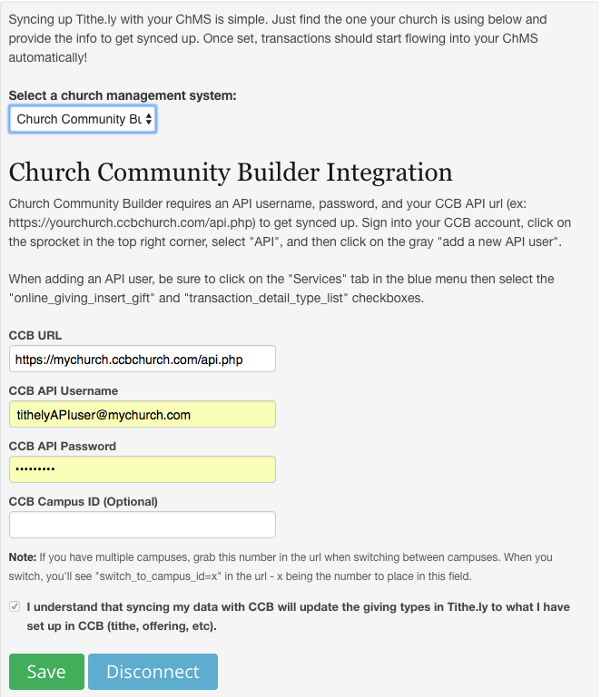 Syncing up Tithe.ly with your ChMS is simple. Just find the one your church is using below and provide the info to get synced up. Once set, transactions should start flowing into your ChMS automatically!

Select a church management system:

Church Community Bu

Church Community Builder Integration

Church Community Builder requires an API username, password, and your CCB API url (ex: https://yourchurch.ccbchurch.com/api.php) to get synced up. Sign into your CCB account, click on the sprocket in the top right corner, select "API", and then click on the gray "add a new API user".

When adding an API user, be sure to click on the "Services" tab in the blue menu then select the "online_giving_insert_gift" and "transaction_detail_type_list" checkboxes.

CCB URL

https://mychurch.ccbchurch.com/api.php

CCB API Username

tithelyAPIuser@mychurch.com

CCB API Password

•••••••••

CCB Campus ID (Optional)

Note: If you have multiple campuses, grab this number in the url when switching between campuses. When you switch, you'll see "switch_to_campus_id=x" in the url - x being the number to place in this field.

I understand that syncing my data with CCB will update the giving types in Tithe.ly to what I have set up in CCB (tithe, offering, etc).

Save

Disconnect